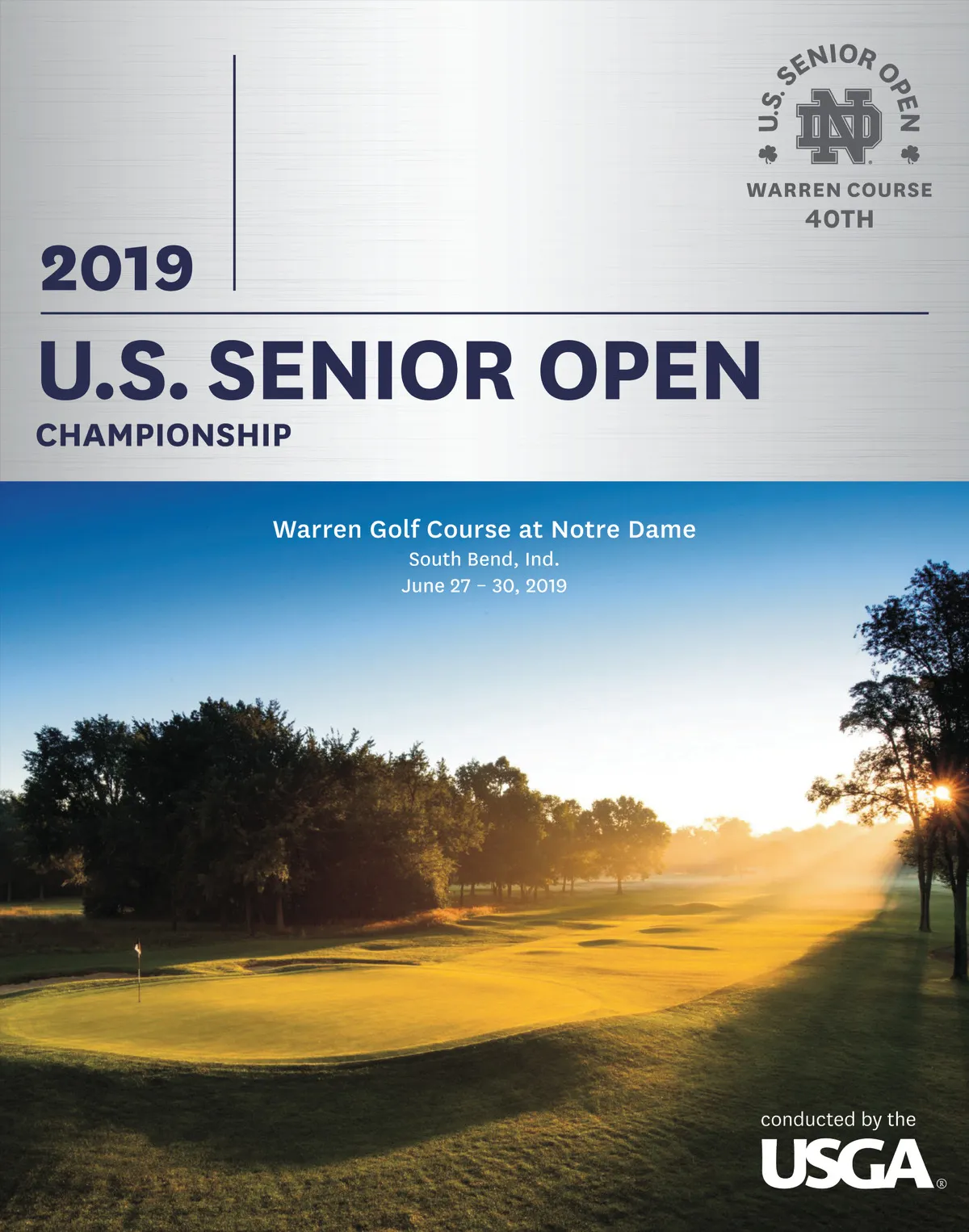 U.S. SENIOR OPEN
ND
WARREN COURSE
40TH

2019

U.S. SENIOR OPEN
CHAMPIONSHIP

Warren Golf Course at Notre Dame
South Bend, Ind.
June 27 – 30, 2019

conducted by the
USGA®